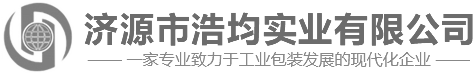 济源市浩均实业有限公司

—— 一家专业致力于工业包装发展的现代化企业 ——